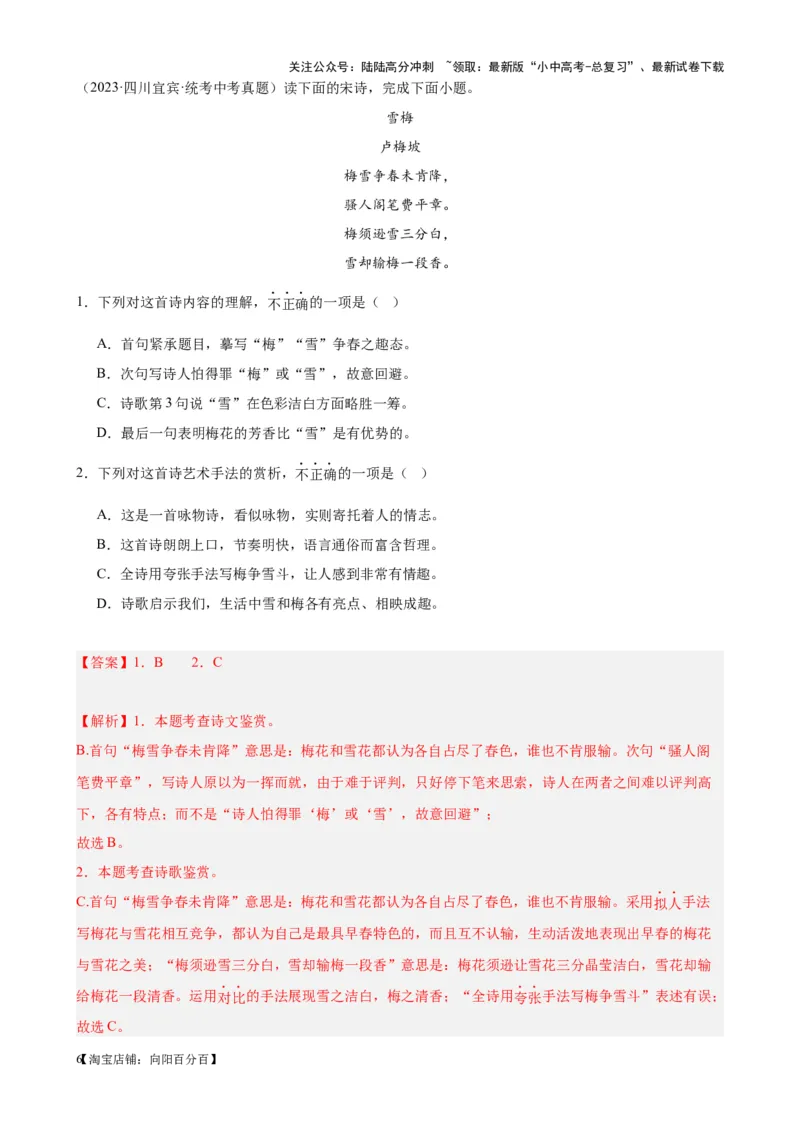 关注公众号：陆陆高分冲刺 ~领取：最新版“小中高考-总复习”、最新试卷下载

（2023·四川宜宾·统考中考真题）读下面的宋诗，完成下面小题。

雪梅

卢梅坡

梅雪争春未肯降，

骚人阁笔费平章。

梅须逊雪三分白，

雪却输梅一段香。

1．下列对这首诗内容的理解，不正确的一项是（ ）

A．首句紧承题目，摹写“梅”“雪”争春之趣态。

B．次句写诗人怕得罪“梅”或“雪”，故意回避。

C．诗歌第3句说“雪”在色彩洁白方面略胜一筹。

D．最后一句表明梅花的芳香比“雪”是有优势的。

2．下列对这首诗艺术手法的赏析，不正确的一项是（ ）

A．这是一首咏物诗，看似咏物，实则寄托着人的情志。

B．这首诗朗朗上口，节奏明快，语言通俗而富含哲理。

C．全诗用夸张手法写梅争雪斗，让人感到非常有情趣。

D．诗歌启示我们，生活中雪和梅各有亮点、相映成趣。

【答案】1．B　　2．C

【解析】1．本题考查诗文鉴赏。

B.首句“梅雪争春未肯降”意思是：梅花和雪花都认为各自占尽了春色，谁也不肯服输。次句“骚人阁笔费平章”，写诗人原以为一挥而就，由于难于评判，只好停下笔来思索，诗人在两者之间难以评判高下，各有特点；而不是“诗人怕得罪‘梅’或‘雪’，故意回避”；

故选B。

2．本题考查诗歌鉴赏。

C.首句“梅雪争春未肯降”意思是：梅花和雪花都认为各自占尽了春色，谁也不肯服输。采用拟人手法写梅花与雪花相互竞争，都认为自己是最具早春特色的，而且互不认输，生动活泼地表现出早春的梅花与雪花之美；“梅须逊雪三分白，雪却输梅一段香”意思是：梅花须逊让雪花三分晶莹洁白，雪花却输给梅花一段清香。运用对比的手法展现雪之洁白，梅之清香；“全诗用夸张手法写梅争雪斗”表述有误；

故选C。

6【淘宝店铺：向阳百分百】